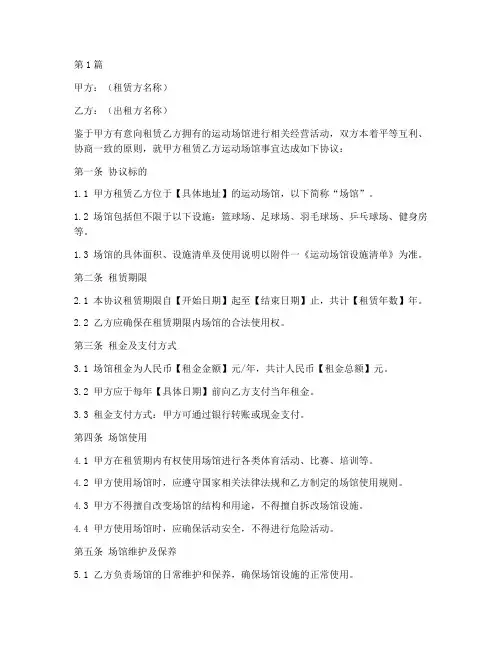 第1篇

甲方：（租赁方名称）

乙方：（出租方名称）

鉴于甲方有意向租赁乙方拥有的运动场馆进行相关经营活动，双方本着平等互利、协商一致的原则，就甲方租赁乙方运动场馆事宜达成如下协议：

第一条 协议标的

1.1 甲方租赁乙方位于【具体地址】的运动场馆，以下简称“场馆”。

1.2 场馆包括但不限于以下设施：篮球场、足球场、羽毛球场、乒乓球场、健身房等。

1.3 场馆的具体面积、设施清单及使用说明以附件一《运动场馆设施清单》为准。

第二条 租赁期限

2.1 本协议租赁期限自【开始日期】起至【结束日期】止，共计【租赁年数】年。

2.2 乙方应确保在租赁期限内场馆的合法使用权。

第三条 租金及支付方式

3.1 场馆租金为人民币【租金金额】元/年，共计人民币【租金总额】元。

3.2 甲方应于每年【具体日期】前向乙方支付当年租金。

3.3 租金支付方式：甲方可通过银行转账或现金支付。

第四条 场馆使用

4.1 甲方在租赁期内有权使用场馆进行各类体育活动、比赛、培训等。

4.2 甲方使用场馆时，应遵守国家相关法律法规和乙方制定的场馆使用规则。

4.3 甲方不得擅自改变场馆的结构和用途，不得擅自拆改场馆设施。

4.4 甲方使用场馆时，应确保活动安全，不得进行危险活动。

第五条 场馆维护及保养

5.1 乙方负责场馆的日常维护和保养，确保场馆设施的正常使用。